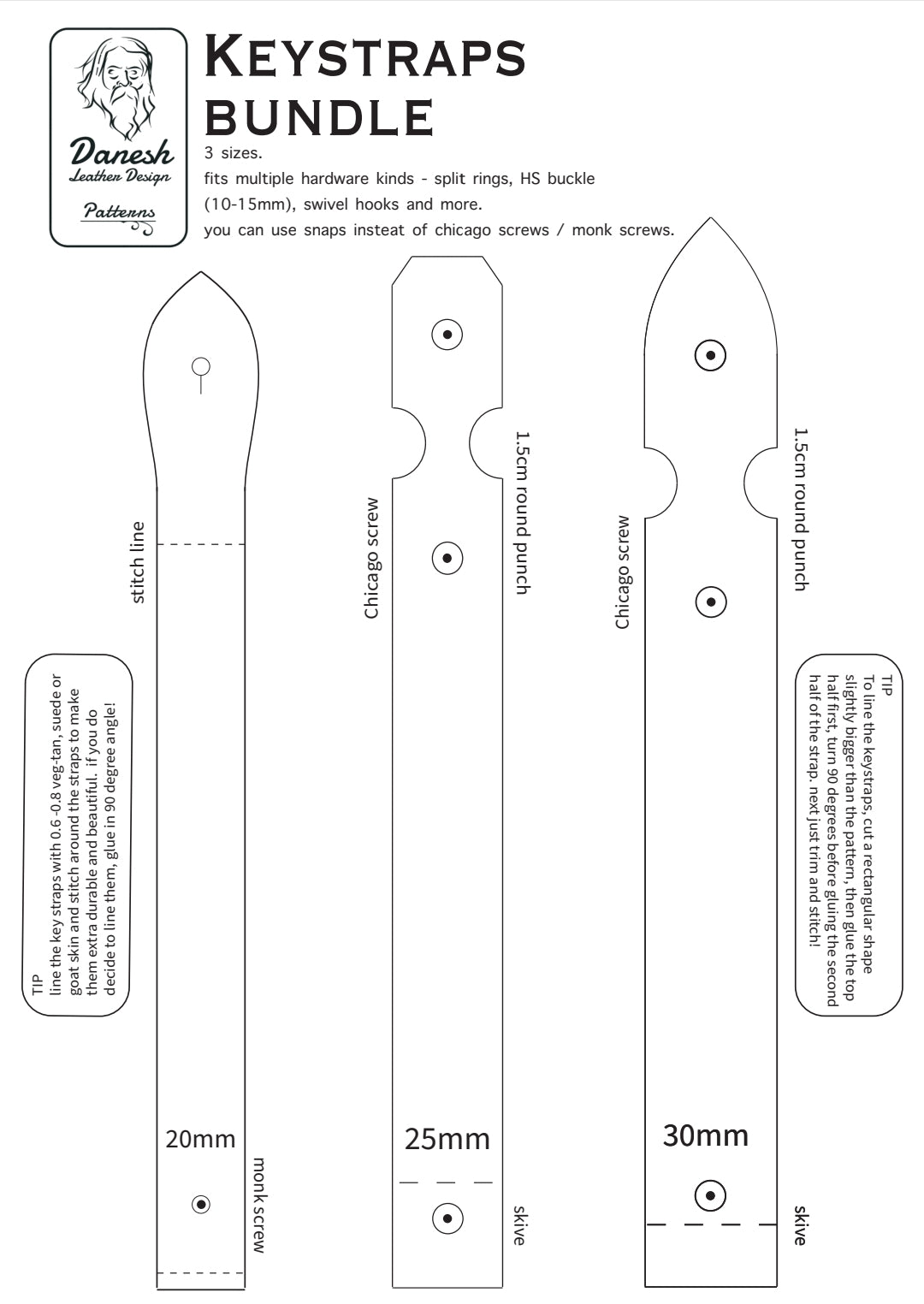 Danesh
Leather Design
Patterns

KEYSTRAPS BUNDLE

3 sizes.
fits multiple hardware kinds - split rings, HS buckle (10-15mm), swivel hooks and more.
you can use snaps insteat of chicago screws / monk screws.

stitch line

TIP
line the key straps with 0.6 -0.8 veg-tan, suede or goat skin and stitch around the straps to make them extra durable and beautiful. if you do decide to line them, glue in 90 degree angle!

20mm

monk screw

Chicago screw

1.5cm round punch

25mm

skive

Chicago screw

1.5cm round punch

TIP
To line the keystraps, cut a rectangular shape slightly bigger than the pattern, then glue the top half first, turn 90 degrees before gluing the second half of the strap. next just trim and stitch!

30mm

skive